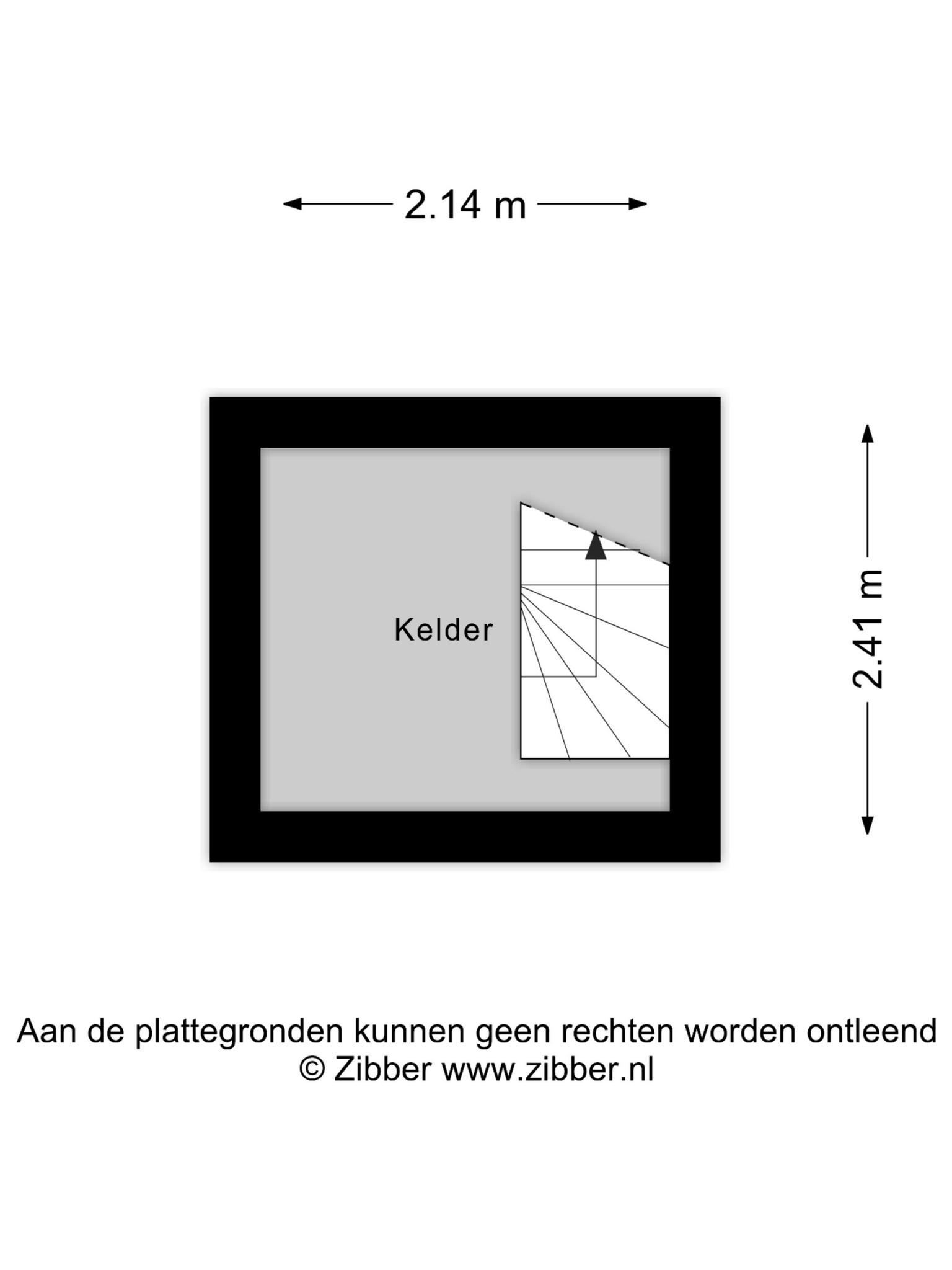 2.14 m

Kelder

2.41 m

Aan de plattegronden kunnen geen rechten worden ontleend
© Zibber www.zibber.nl